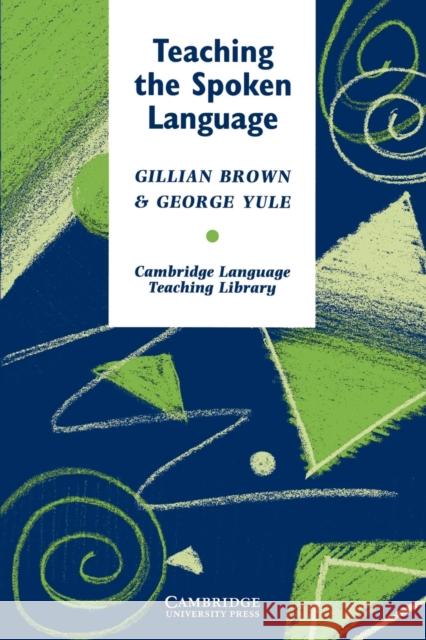 Teaching the Spoken Language

GILLIAN BROWN & GEORGE YULE

Cambridge Language Teaching Library

CAMBRIDGE
UNIVERSITY PRESS